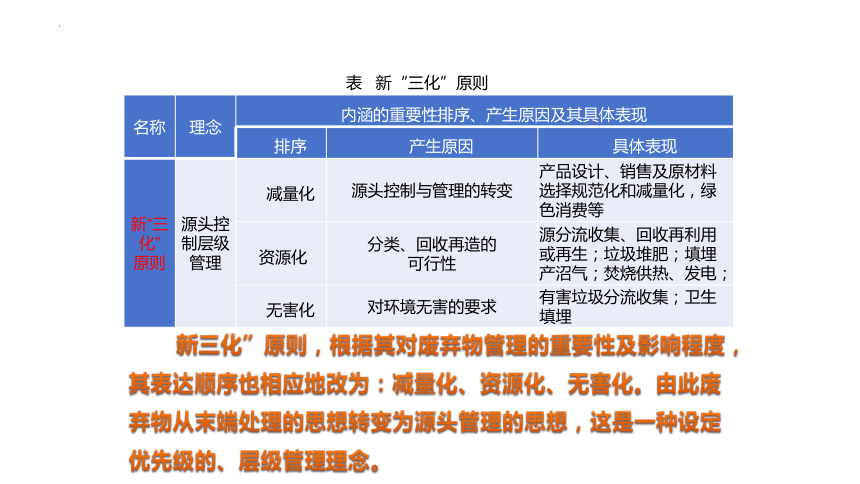 表 新“三化”原则

| 名称 | 理念 | 内涵的重要性排序、产生原因及其具体表现 | | |
|---|---|---|---|---|
| | | 排序 | 产生原因 | 具体表现 |
| 新“三化”原则 | 源头控制层级管理 | 减量化 | 源头控制与管理的转变 | 产品设计、销售及原材料选择规范化和减量化，绿色消费等 |
| | | 资源化 | 分类、回收再造的可行性 | 源分流收集、回收再利用或再生；垃圾堆肥；填埋产沼气；焚烧供热、发电； |
| | | 无害化 | 对环境无害的要求 | 有害垃圾分流收集；卫生填埋 |

新三化”原则，根据其对废弃物管理的重要性及影响程度，其表达顺序也相应地改为：减量化、资源化、无害化。由此废弃物从末端处理的思想转变为源头管理的思想，这是一种设定优先级的、层级管理理念。